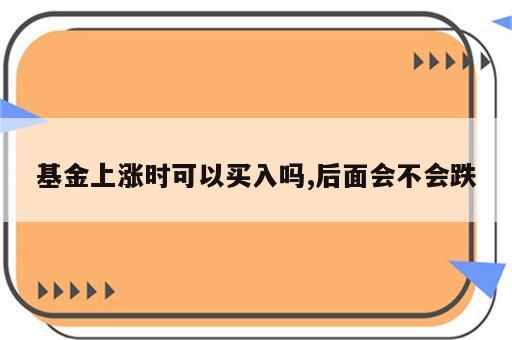 基金上涨时可以买入吗,后面会不会跌